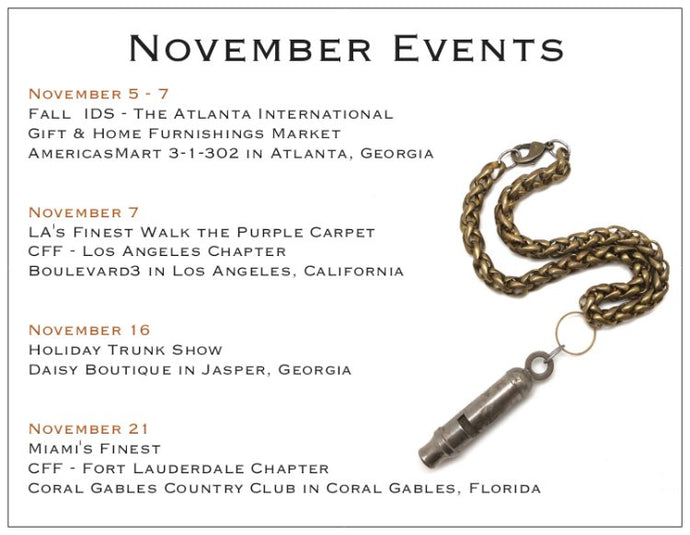 November Events

November 5 - 7
Fall IDS - The Atlanta International
Gift & Home Furnishings Market
AmericasMart 3-1-302 in Atlanta, Georgia

November 7
LA's Finest Walk the Purple Carpet
CFF - Los Angeles Chapter
Boulevard3 in Los Angeles, California

November 16
Holiday Trunk Show
Daisy Boutique in Jasper, Georgia

November 21
Miami's Finest
CFF - Fort Lauderdale Chapter
Coral Gables Country Club in Coral Gables, Florida